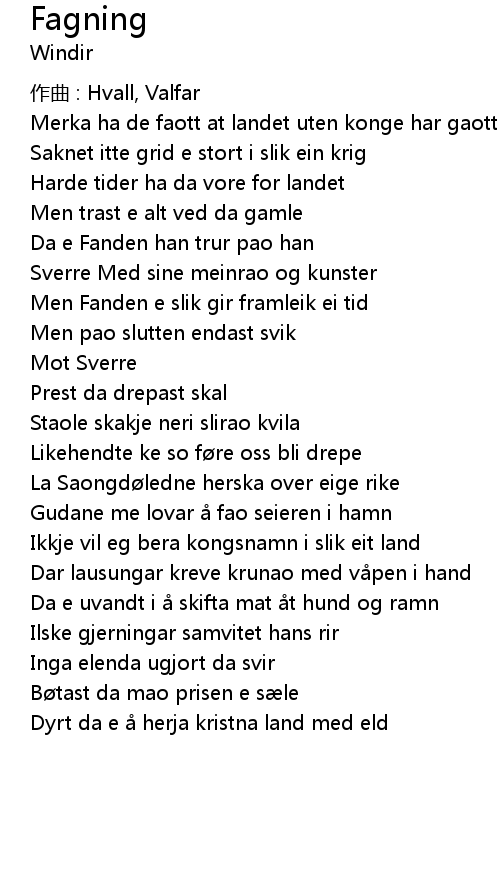 Fagning
Windir

作曲 : Hvall, Valfar
Merka ha de faott at landet uten konge har gaott
Saknet itte grid e stort i slik ein krig
Harde tider ha da vore for landet
Men trast e alt ved da gamle
Da e Fanden han trur pao han
Sverre Med sine meinrao og kunster
Men Fanden e slik gir framleik ei tid
Men pao slutten endast svik
Mot Sverre
Prest da drepast skal
Staole skakje neri slirao kvila
Likehendte ke so føre oss bli drepe
La Saongdøledne herska over eige rike
Gudane me lovar å fao seieren i hamn
Ikkje vil eg bera kongsnamn i slik eit land
Dar lausungar kreve krunao med våpen i hand
Da e uvandt i å skifta mat åt hund og ramn
Ilske gjerningar samvitet hans rir
Inga elenda ugjort da svir
Bøtast da mao prisen e sæle
Dyrt da e å herja kristna land med eld